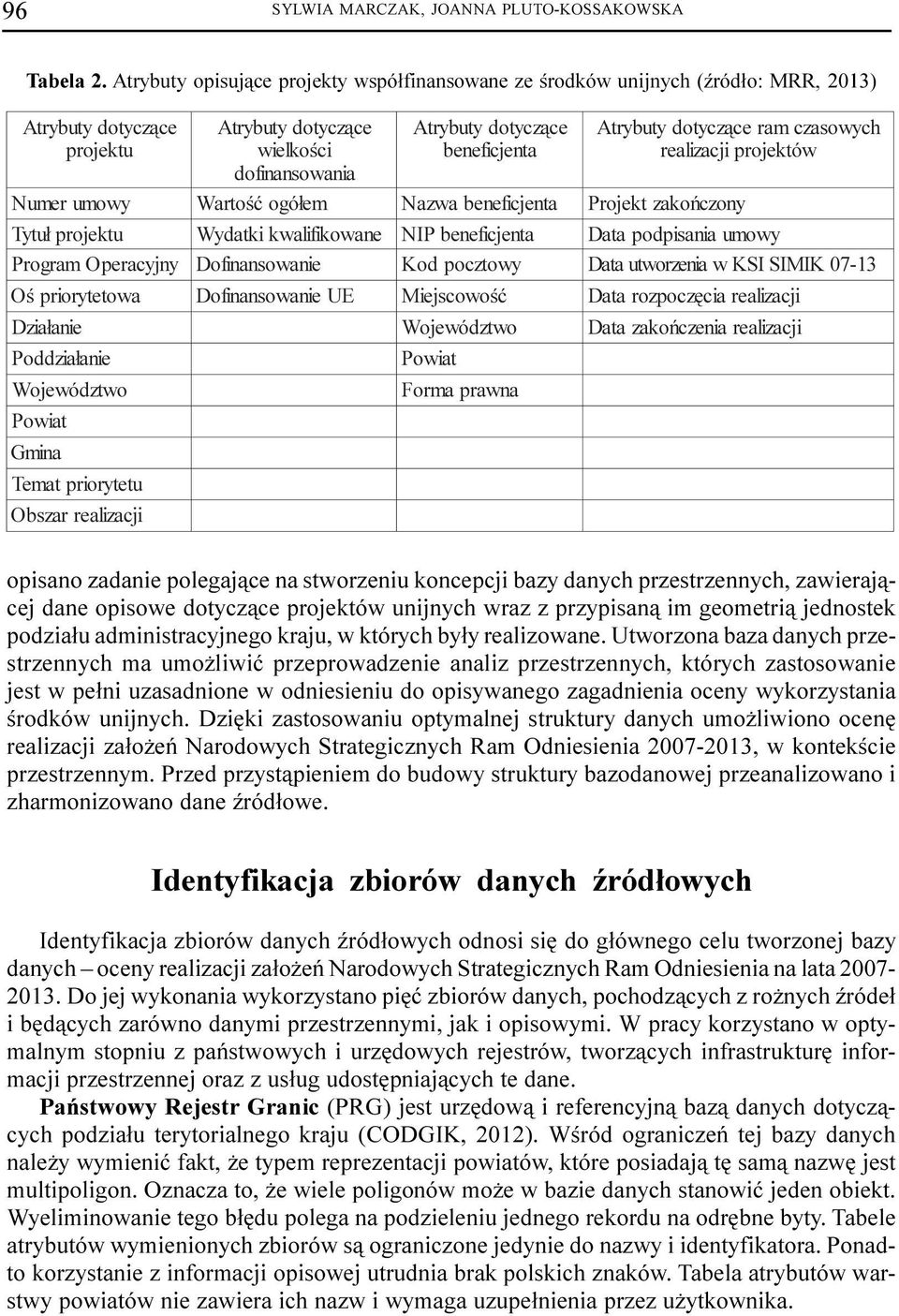 96 SYLWIA MARCZAK, JOANNA PLUTO-KOSSAKOWSKA

Tabela 2. Atrybuty opisujące projekty współfinansowane ze środków unijnych (źródło: MRR, 2013)

| Atrybuty dotyczące projektu | Atrybuty dotyczące wielkości dofinansowania | Atrybuty dotyczące beneficjenta | Atrybuty dotyczące ram czasowych realizacji projektów |
|---|---|---|---|
| Numer umowy | Wartość ogółem | Nazwa beneficjenta | Projekt zakończony |
| Tytuł projektu | Wydatki kwalifikowane | NIP beneficjenta | Data podpisania umowy |
| Program Operacyjny | Dofinansowanie | Kod pocztowy | Data utworzenia w KSI SIMIK 07-13 |
| Oś priorytetowa | Dofinansowanie UE | Miejscowość | Data rozpoczęcia realizacji |
| Działanie | | Województwo | Data zakończenia realizacji |
| Poddziałanie | | Powiat | |
| Województwo | | Forma prawna | |
| Powiat | | | |
| Gmina | | | |
| Temat priorytetu | | | |
| Obszar realizacji | | | |

opisano zadanie polegające na stworzeniu koncepcji bazy danych przestrzennych, zawierającej dane opisowe dotyczące projektów unijnych wraz z przypisaną im geometrią jednostek podziału administracyjnego kraju, w których były realizowane. Utworzona baza danych przestrzennych ma umożliwić przeprowadzenie analiz przestrzennych, których zastosowanie jest w pełni uzasadnione w odniesieniu do opisywanego zagadnienia oceny wykorzystania środków unijnych. Dzięki zastosowaniu optymalnej struktury danych umożliwiono ocenę realizacji założeń Narodowych Strategicznych Ram Odniesienia 2007-2013, w kontekście przestrzennym. Przed przystąpieniem do budowy struktury bazodanowej przeanalizowano i zharmonizowano dane źródłowe.

Identyfikacja zbiorów danych źródłowych

Identyfikacja zbiorów danych źródłowych odnosi się do głównego celu tworzonej bazy danych – oceny realizacji założeń Narodowych Strategicznych Ram Odniesienia na lata 2007-2013. Do jej wykonania wykorzystano pięć zbiorów danych, pochodzących z rożnych źródeł i będących zarówno danymi przestrzennymi, jak i opisowymi. W pracy korzystano w optymalnym stopniu z państwowych i urzędowych rejestrów, tworzących infrastrukturę informacji przestrzennej oraz z usług udostępniających te dane.

Państwowy Rejestr Granic (PRG) jest urzędową i referencyjną bazą danych dotyczących podziału terytorialnego kraju (CODGIK, 2012). Wśród ograniczeń tej bazy danych należy wymienić fakt, że typem reprezentacji powiatów, które posiadają tę samą nazwę jest multipoligon. Oznacza to, że wiele poligonów może w bazie danych stanowić jeden obiekt. Wyeliminowanie tego błędu polega na podzieleniu jednego rekordu na odrębne byty. Tabele atrybutów wymienionych zbiorów są ograniczone jedynie do nazwy i identyfikatora. Ponadto korzystanie z informacji opisowej utrudnia brak polskich znaków. Tabela atrybutów warstwy powiatów nie zawiera ich nazw i wymaga uzupełnienia przez użytkownika.